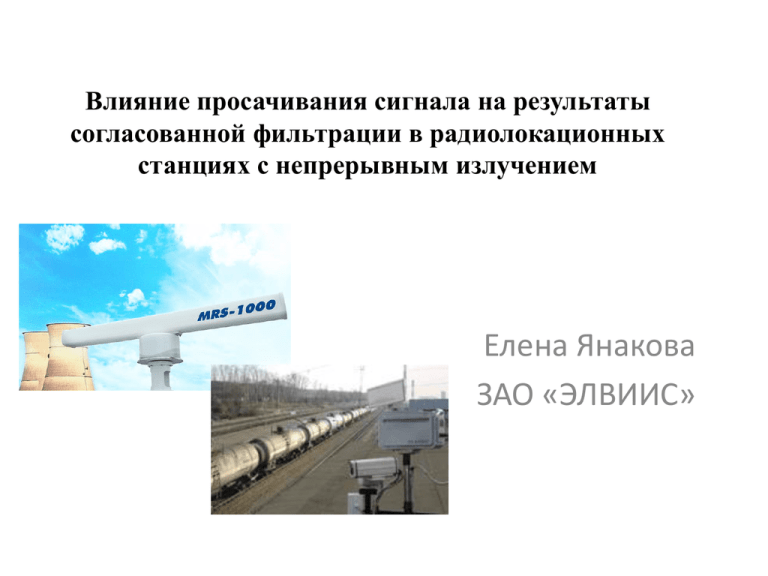 Влияние просачивания сигнала на результаты согласованной фильтрации в радиолокационных станциях с непрерывным излучением

MRS-1000

Елена Янакова
ЗАО «ЭЛВИИС»